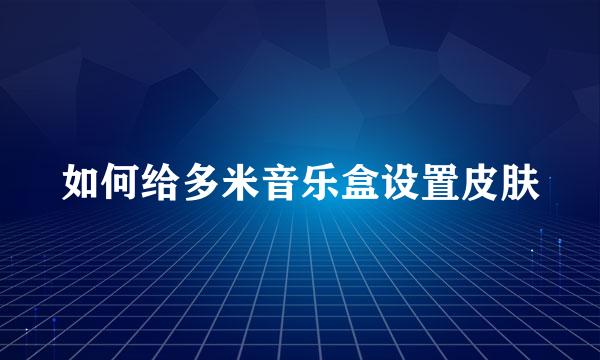 如何给多米音乐盒设置皮肤